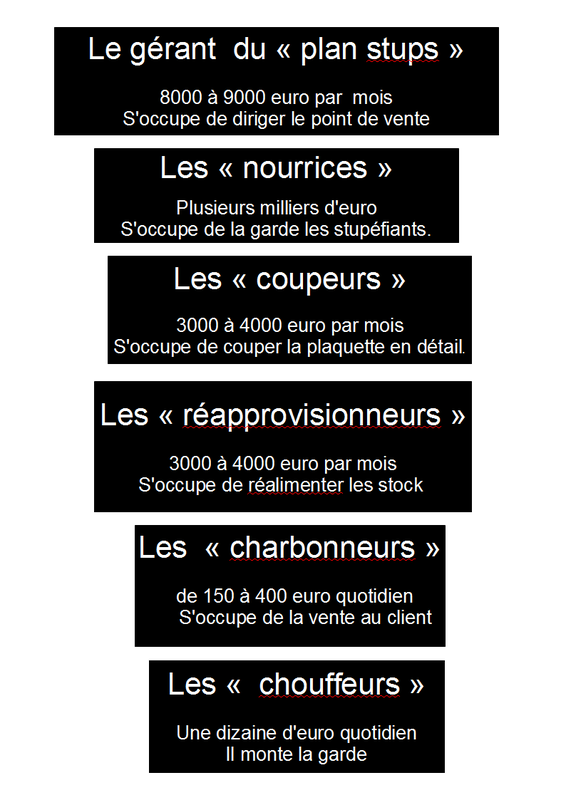 Le gérant du « plan stups »

8000 à 9000 euro par mois
S'occupe de diriger le point de vente

Les « nourrices »

Plusieurs milliers d'euro
S'occupe de la garde les stupéfiants.

Les « coupeurs »

3000 à 4000 euro par mois
S'occupe de couper la plaquette en détail.

Les « réapprovisionneurs »

3000 à 4000 euro par mois
S'occupe de réalimenter les stock

Les « charbonneurs »

de 150 à 400 euro quotidien
S'occupe de la vente au client

Les « chouffeurs »

Une dizaine d'euro quotidien
Il monte la garde